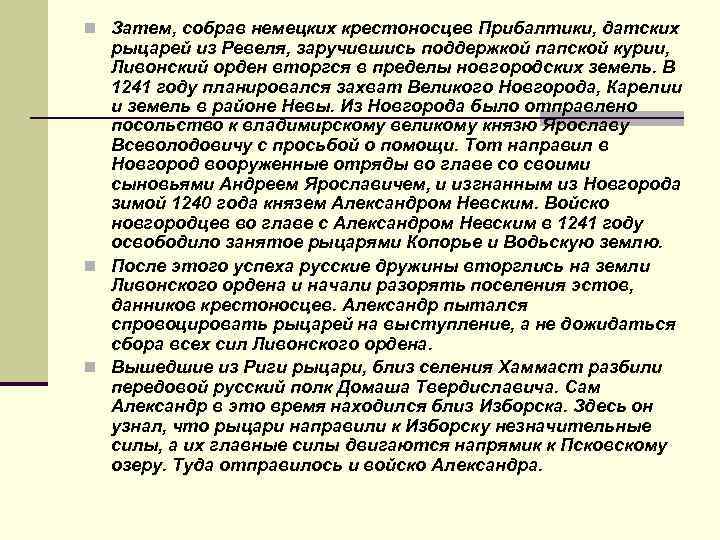 Затем, собрав немецких крестоносцев Прибалтики, датских рыцарей из Ревеля, заручившись поддержкой папской курии, Ливонский орден вторгся в пределы новгородских земель. В 1241 году планировался захват Великого Новгорода, Карелии и земель в районе Невы. Из Новгорода было отправлено посольство к владимирскому великому князю Ярославу Всеволодовичу с просьбой о помощи. Тот направил в Новгород вооруженные отряды во главе со своими сыновьями Андреем Ярославичем, и изгнанным из Новгорода зимой 1240 года князем Александром Невским. Войско новгородцев во главе с Александром Невским в 1241 году освободило занятое рыцарями Копорье и Водьскую землю.

После этого успеха русские дружины вторглись на земли Ливонского ордена и начали разорять поселения эстов, данников крестоносцев. Александр пытался спровоцировать рыцарей на выступление, а не дожидаться сбора всех сил Ливонского ордена.

Вышедшие из Риги рыцари, близ селения Хаммаст разбили передовой русский полк Домаша Твердиславича. Сам Александр в это время находился близ Изборска. Здесь он узнал, что рыцари направили к Изборску незначительные силы, а их главные силы двигаются напрямик к Псковскому озеру. Туда отправилось и войско Александра.